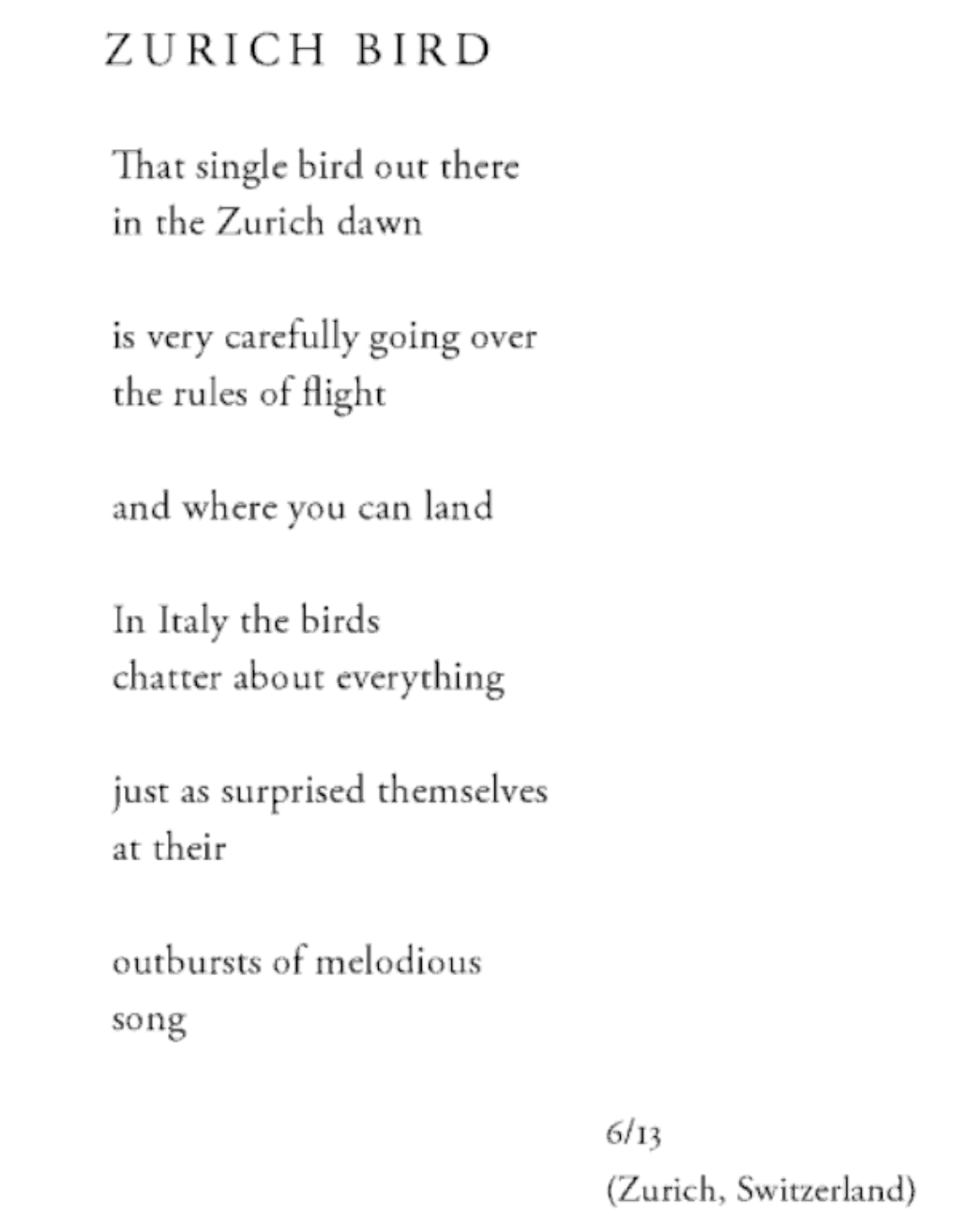 ZURICH BIRD

That single bird out there
in the Zurich dawn

is very carefully going over
the rules of flight

and where you can land

In Italy the birds
chatter about everything

just as surprised themselves
at their

outbursts of melodious
song

6/13
(Zurich, Switzerland)